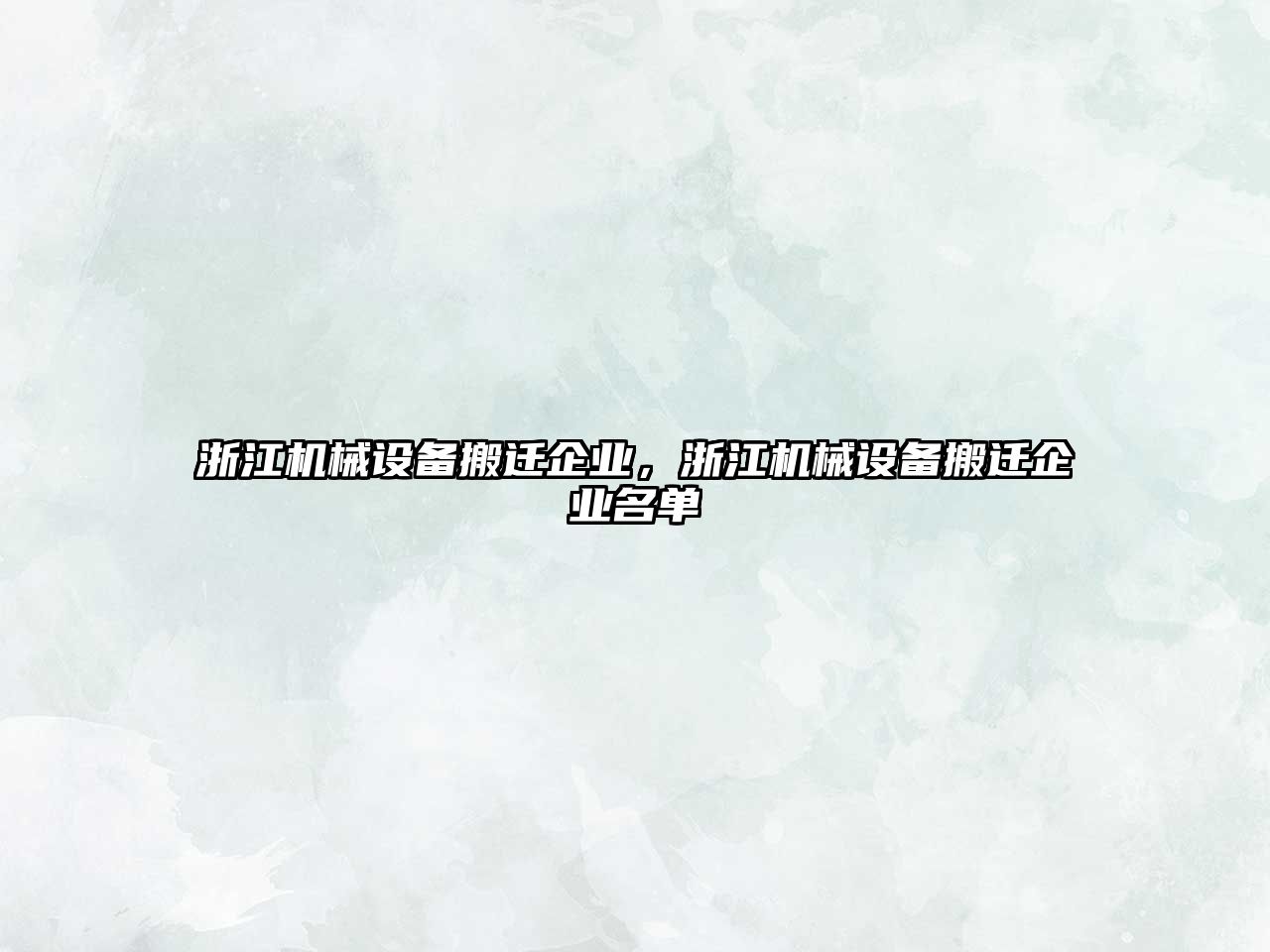 浙江机械设备搬迁企业，浙江机械设备搬迁企业名单